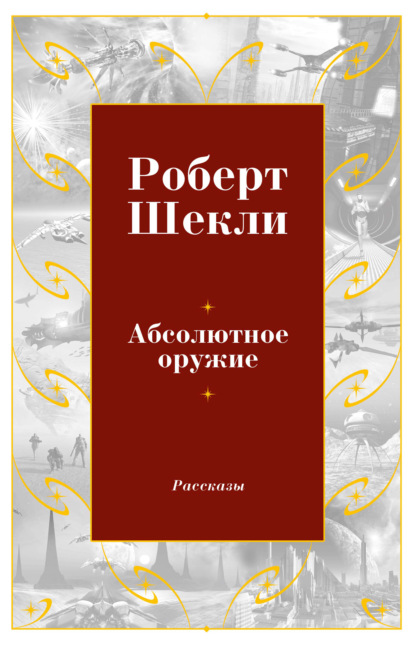 Роберт Шекли

Абсолютное оружие

Рассказы